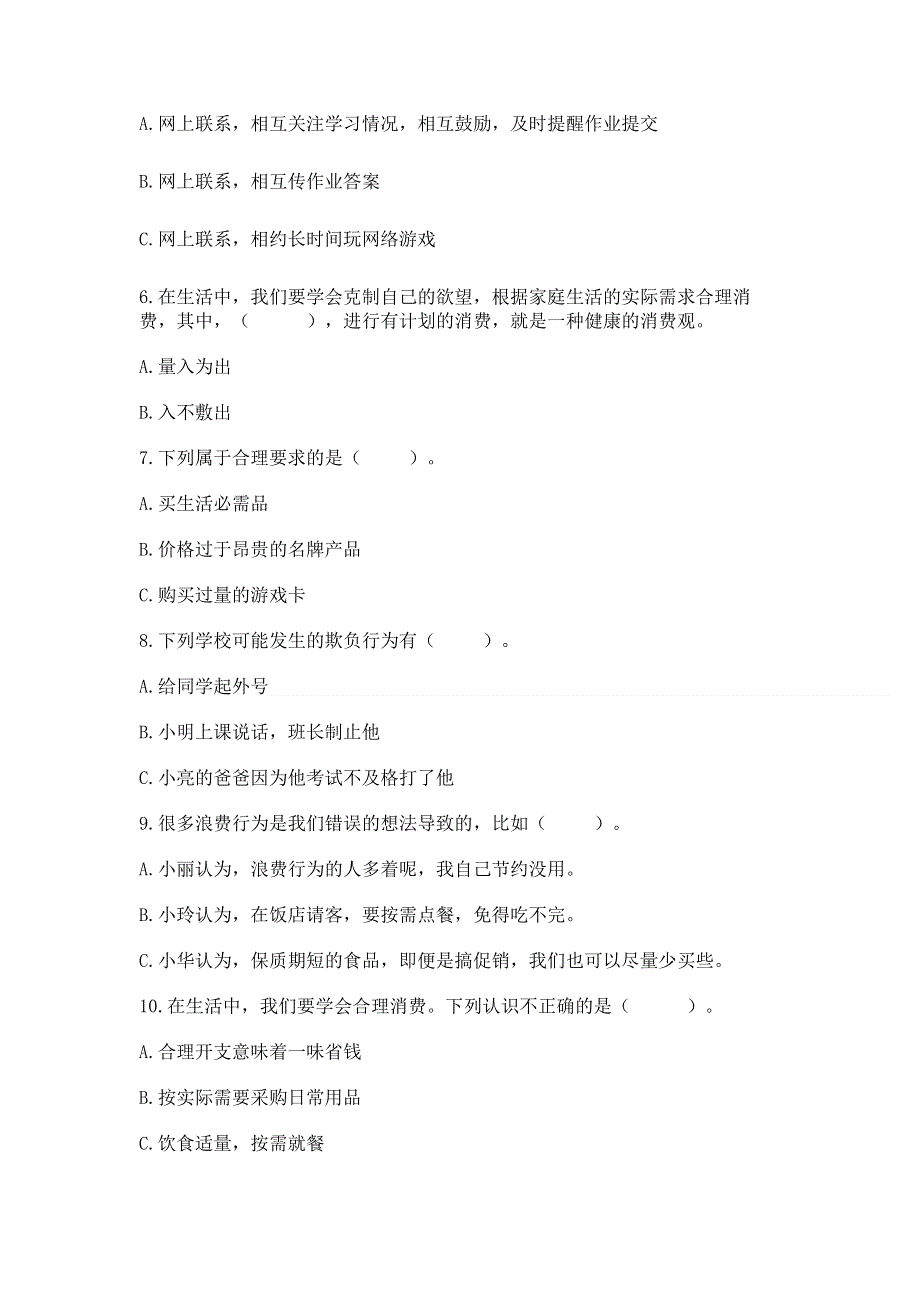 A. 网上联系，相互关注学习情况，相互鼓励，及时提醒作业提交

B. 网上联系，相互传作业答案

C. 网上联系，相约长时间玩网络游戏

6. 在生活中，我们要学会克制自己的欲望，根据家庭生活的实际需求合理消费，其中，（　　　），进行有计划的消费，就是一种健康的消费观。

A. 量入为出

B. 入不敷出

7. 下列属于合理要求的是（　　　）。

A. 买生活必需品

B. 价格过于昂贵的名牌产品

C. 购买过量的游戏卡

8. 下列学校可能发生的欺负行为有（　　　）。

A. 给同学起外号

B. 小明上课说话，班长制止他

C. 小亮的爸爸因为他考试不及格打了他

9. 很多浪费行为是我们错误的想法导致的，比如（　　　）。

A. 小丽认为，浪费行为的人多着呢，我自己节约没用。

B. 小玲认为，在饭店请客，要按需点餐，免得吃不完。

C. 小华认为，保质期短的食品，即便是搞促销，我们也可以尽量少买些。

10. 在生活中，我们要学会合理消费。下列认识不正确的是（　　　）。

A. 合理开支意味着一味省钱

B. 按实际需要采购日常用品

C. 饮食适量，按需就餐